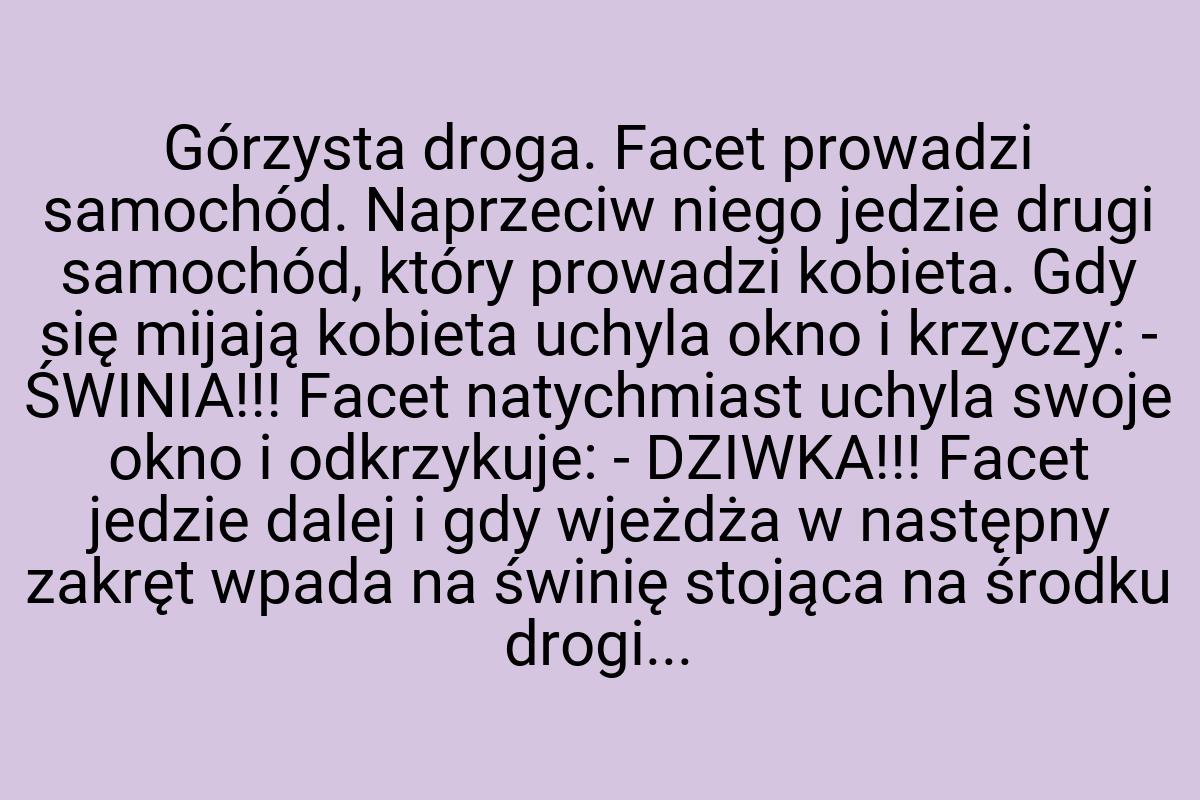 Górzysta droga. Facet prowadzi samochód. Naprzeciw niego jedzie drugi samochód, który prowadzi kobieta. Gdy się mijają kobieta uchyla okno i krzyczy: - ŚWINIA!!! Facet natychmiast uchyla swoje okno i odkrzykuje: - DZIWKA!!! Facet jedzie dalej i gdy wjeżdża w następny zakręt wpada na świnię stojąca na środku drogi...